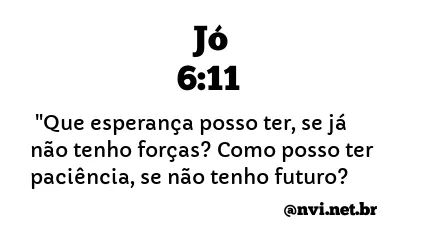 Jó
6:11

"Que esperança posso ter, se já não tenho forças? Como posso ter paciência, se não tenho futuro?

@nvi.net.br